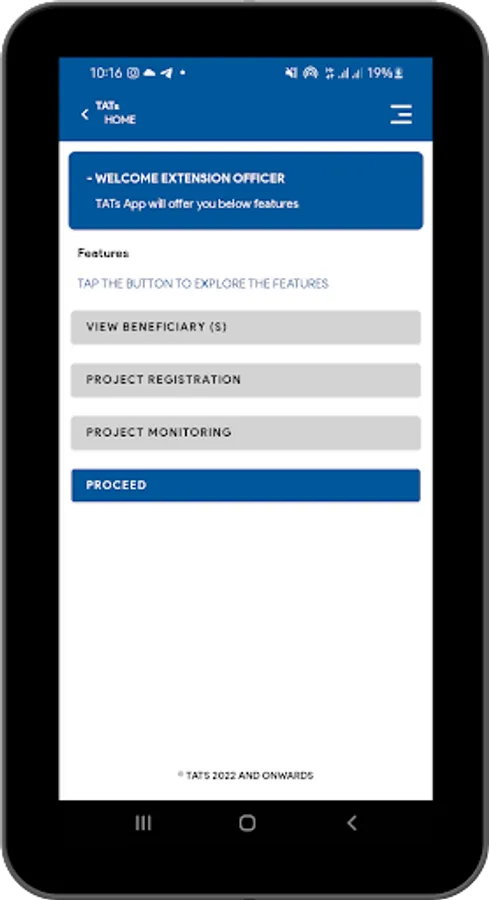 10:16 19%

TATs HOME

- WELCOME EXTENSION OFFICER

TATs App will offer you below features

Features

TAP THE BUTTON TO EXPLORE THE FEATURES

VIEW BENEFICIARY (S)

PROJECT REGISTRATION

PROJECT MONITORING

PROCEED

© TATS 2022 AND ONWARDS